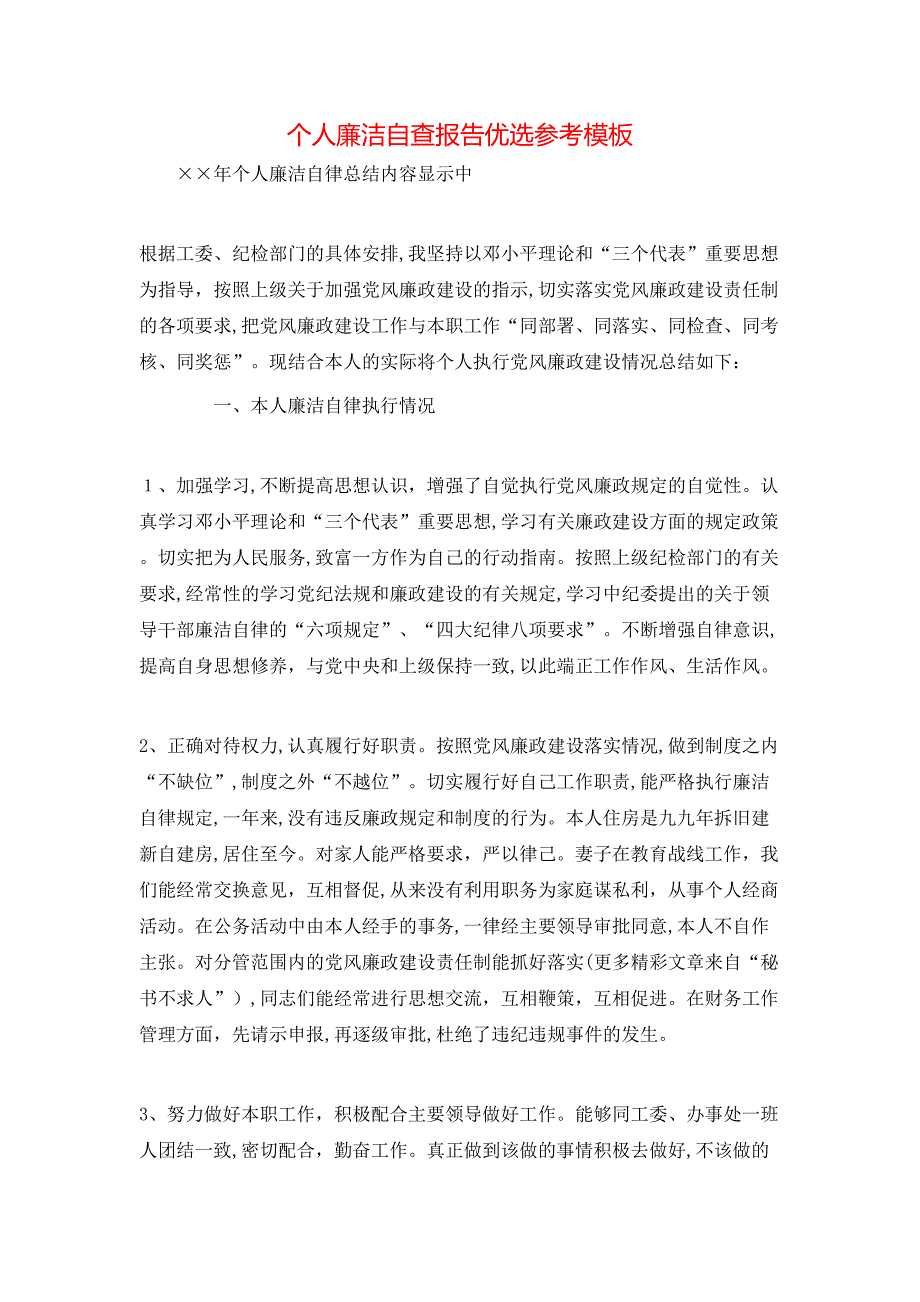 个人廉洁自查报告优选参考模板

××年个人廉洁自律总结内容显示中

根据工委、纪检部门的具体安排,我坚持以邓小平理论和“三个代表”重要思想为指导，按照上级关于加强党风廉政建设的指示,切实落实党风廉政建设责任制的各项要求,把党风廉政建设工作与本职工作“同部署、同落实、同检查、同考核、同奖惩”。现结合本人的实际将个人执行党风廉政建设情况总结如下：

一、本人廉洁自律执行情况

１、加强学习,不断提高思想认识，增强了自觉执行党风廉政规定的自觉性。认真学习邓小平理论和“三个代表”重要思想,学习有关廉政建设方面的规定政策。切实把为人民服务,致富一方作为自己的行动指南。按照上级纪检部门的有关要求,经常性的学习党纪法规和廉政建设的有关规定,学习中纪委提出的关于领导干部廉洁自律的“六项规定”、“四大纪律八项要求”。不断增强自律意识,提高自身思想修养，与党中央和上级保持一致,以此端正工作作风、生活作风。

2、正确对待权力,认真履行好职责。按照党风廉政建设落实情况,做到制度之内“不缺位”,制度之外“不越位”。切实履行好自己工作职责,能严格执行廉洁自律规定,一年来,没有违反廉政规定和制度的行为。本人住房是九九年拆旧建新自建房,居住至今。对家人能严格要求，严以律己。妻子在教育战线工作，我们能经常交换意见，互相督促,从来没有利用职务为家庭谋私利，从事个人经商活动。在公务活动中由本人经手的事务,一律经主要领导审批同意,本人不自作主张。对分管范围内的党风廉政建设责任制能抓好落实(更多精彩文章来自“秘书不求人”),同志们能经常进行思想交流，互相鞭策，互相促进。在财务工作管理方面，先请示申报,再逐级审批,杜绝了违纪违规事件的发生。

3、努力做好本职工作，积极配合主要领导做好工作。能够同工委、办事处一班人团结一致,密切配合，勤奋工作。真正做到该做的事情积极去做好,不该做的